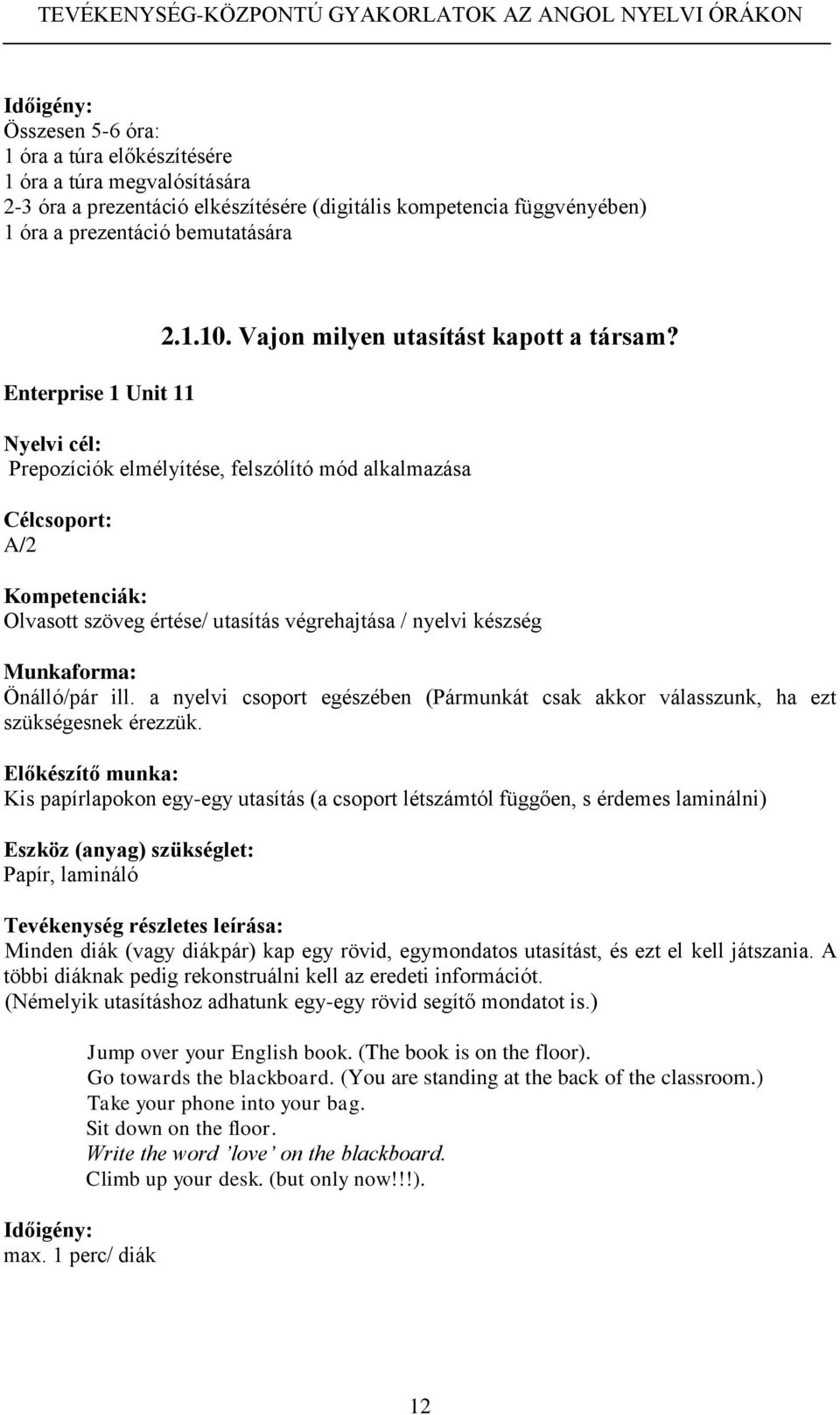 TEVÉKENYSÉG-KÖZPONTÚ GYAKORLATOK AZ ANGOL NYELVI ÓRÁKON

Időigény:
Összesen 5-6 óra:
1 óra a túra előkészítésére
1 óra a túra megvalósítására
2-3 óra a prezentáció elkészítésére (digitális kompetencia függvényében)
1 óra a prezentáció bemutatására

2.1.10. Vajon milyen utasítást kapott a társam?

Enterprise 1 Unit 11

Nyelvi cél:
Prepozíciók elmélyítése, felszólító mód alkalmazása

Célcsoport:
A/2

Kompetenciák:
Olvasott szöveg értése/ utasítás végrehajtása / nyelvi készség

Munkaforma:
Önálló/pár ill. a nyelvi csoport egészében (Pármunkát csak akkor válasszunk, ha ezt szükségesnek érezzük.

Előkészítő munka:
Kis papírlapokon egy-egy utasítás (a csoport létszámtól függően, s érdemes laminálni)

Eszköz (anyag) szükséglet:
Papír, lamináló

Tevékenység részletes leírása:
Minden diák (vagy diákpár) kap egy rövid, egymondatos utasítást, és ezt el kell játszania. A többi diáknak pedig rekonstruálni kell az eredeti információt.
(Némelyik utasításhoz adhatunk egy-egy rövid segítő mondatot is.)

Jump over your English book. (The book is on the floor).
Go towards the blackboard. (You are standing at the back of the classroom.)
Take your phone into your bag.
Sit down on the floor.
Write the word ’love’ on the blackboard.
Climb up your desk. (but only now!!!).

Időigény:
max. 1 perc/ diák

12